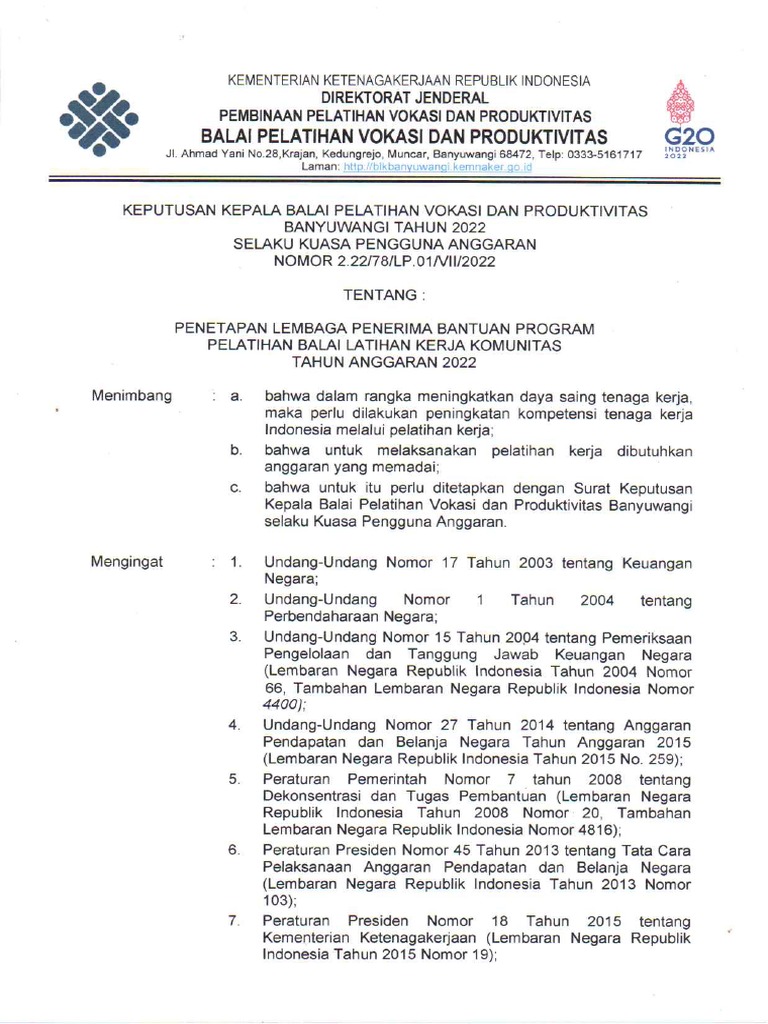 KEMENTERIAN KETENAGAKERJAAN REPUBLIK INDONESIA
DIREKTORAT JENDERAL
PEMBINAAN PELATIHAN VOKASI DAN PRODUKTIVITAS
BALAI PELATIHAN VOKASI DAN PRODUKTIVITAS
Jl. Ahmad Yani No.28,Krajan, Kedungrejo, Muncar, Banyuwangi 68472, Telp: 0333-5161717
Laman: http://blkbanyuwangi.kemnaker.go.id

G20
INDONESIA
2022

KEPUTUSAN KEPALA BALAI PELATIHAN VOKASI DAN PRODUKTIVITAS
BANYUWANGI TAHUN 2022
SELAKU KUASA PENGGUNA ANGGARAN
NOMOR 2.22/78/LP.01/VII/2022

TENTANG :

PENETAPAN LEMBAGA PENERIMA BANTUAN PROGRAM
PELATIHAN BALAI LATIHAN KERJA KOMUNITAS
TAHUN ANGGARAN 2022

Menimbang : a. bahwa dalam rangka meningkatkan daya saing tenaga kerja, maka perlu dilakukan peningkatan kompetensi tenaga kerja Indonesia melalui pelatihan kerja;

b. bahwa untuk melaksanakan pelatihan kerja dibutuhkan anggaran yang memadai;

c. bahwa untuk itu perlu ditetapkan dengan Surat Keputusan Kepala Balai Pelatihan Vokasi dan Produktivitas Banyuwangi selaku Kuasa Pengguna Anggaran.

Mengingat : 1. Undang-Undang Nomor 17 Tahun 2003 tentang Keuangan Negara;

2. Undang-Undang Nomor 1 Tahun 2004 tentang Perbendaharaan Negara;

3. Undang-Undang Nomor 15 Tahun 2004 tentang Pemeriksaan Pengelolaan dan Tanggung Jawab Keuangan Negara (Lembaran Negara Republik Indonesia Tahun 2004 Nomor 66, Tambahan Lembaran Negara Republik Indonesia Nomor 4400);

4. Undang-Undang Nomor 27 Tahun 2014 tentang Anggaran Pendapatan dan Belanja Negara Tahun Anggaran 2015 (Lembaran Negara Republik Indonesia Tahun 2015 No. 259);

5. Peraturan Pemerintah Nomor 7 tahun 2008 tentang Dekonsentrasi dan Tugas Pembantuan (Lembaran Negara Republik Indonesia Tahun 2008 Nomor 20, Tambahan Lembaran Negara Republik Indonesia Nomor 4816);

6. Peraturan Presiden Nomor 45 Tahun 2013 tentang Tata Cara Pelaksanaan Anggaran Pendapatan dan Belanja Negara (Lembaran Negara Republik Indonesia Tahun 2013 Nomor 103);

7. Peraturan Presiden Nomor 18 Tahun 2015 tentang Kementerian Ketenagakerjaan (Lembaran Negara Republik Indonesia Tahun 2015 Nomor 19);